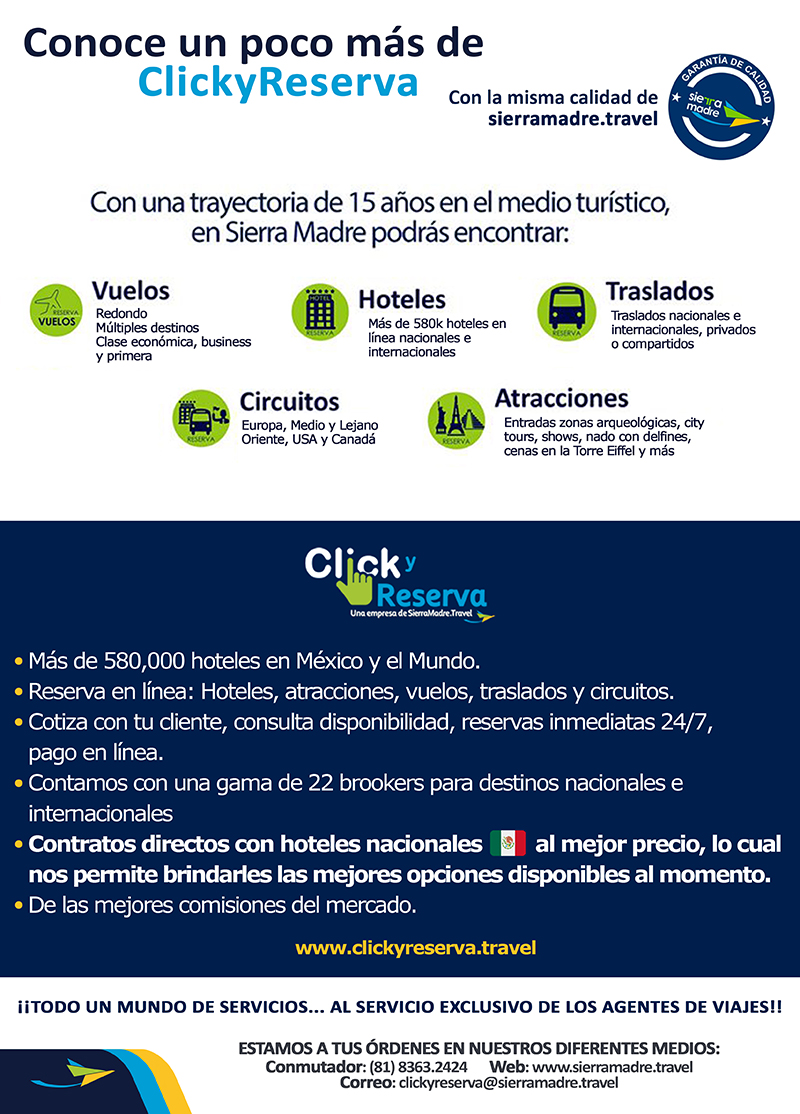 Conoce un poco más de
ClickyReserva

Con la misma calidad de
sierramadre.travel

GARANTÍA DE CALIDAD
sierra madre

Con una trayectoria de 15 años en el medio turístico, en Sierra Madre podrás encontrar:

RESERVA VUELOS
Vuelos
Redondo
Múltiples destinos
Clase económica, business y primera

HOTEL RESERVA
Hoteles
Más de 580k hoteles en línea nacionales e internacionales

RESERVA
Traslados
Traslados nacionales e internacionales, privados o compartidos

RESERVA
Circuitos
Europa, Medio y Lejano Oriente, USA y Canadá

RESERVA
Atracciones
Entradas zonas arqueológicas, city tours, shows, nado con delfines, cenas en la Torre Eiffel y más

Click y Reserva
Una empresa de SierraMadre.Travel

• Más de 580,000 hoteles en México y el Mundo.
• Reserva en línea: Hoteles, atracciones, vuelos, traslados y circuitos.
• Cotiza con tu cliente, consulta disponibilidad, reservas inmediatas 24/7, pago en línea.
• Contamos con una gama de 22 brookers para destinos nacionales e internacionales
• Contratos directos con hoteles nacionales al mejor precio, lo cual nos permite brindarles las mejores opciones disponibles al momento.
• De las mejores comisiones del mercado.

www.clickyreserva.travel

¡¡TODO UN MUNDO DE SERVICIOS... AL SERVICIO EXCLUSIVO DE LOS AGENTES DE VIAJES!!

ESTAMOS A TUS ÓRDENES EN NUESTROS DIFERENTES MEDIOS:
Conmutador: (81) 8363.2424 Web: www.sierramadre.travel
Correo: clickyreserva@sierramadre.travel